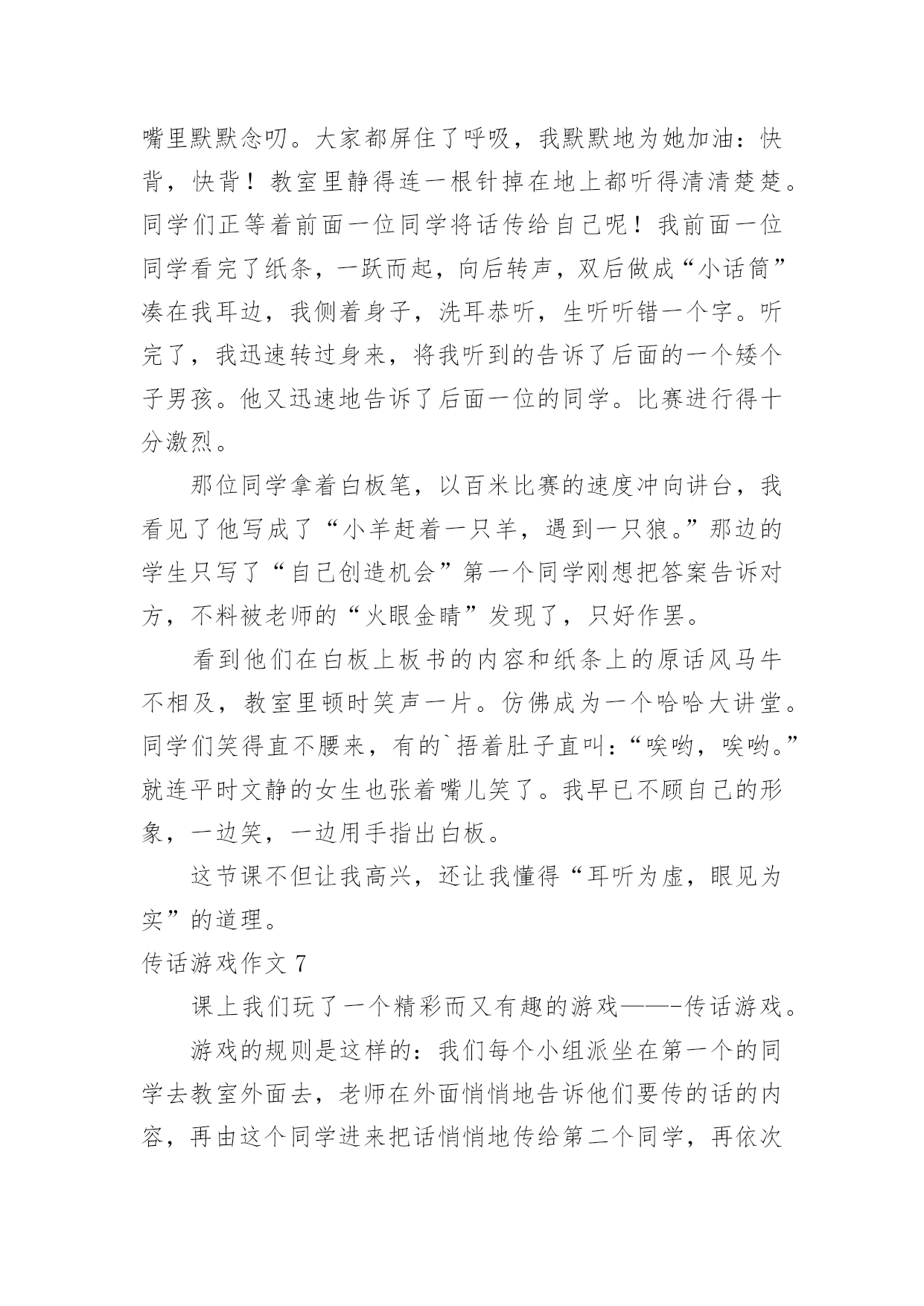 嘴里默默念叨。大家都屏住了呼吸，我默默地为她加油：快背，快背！教室里静得连一根针掉在地上都听得清清楚楚。同学们正等着前面一位同学将话传给自己呢！我前面一位同学看完了纸条，一跃而起，向后转声，双后做成“小话筒”凑在我耳边，我侧着身子，洗耳恭听，生听听错一个字。听完了，我迅速转过身来，将我听到的告诉了后面的一个矮个子男孩。他又迅速地告诉了后面一位的同学。比赛进行得十分激烈。

那位同学拿着白板笔，以百米比赛的速度冲向讲台，我看见了他写成了“小羊赶着一只羊，遇到一只狼。”那边的学生只写了“自己创造机会”第一个同学刚想把答案告诉对方，不料被老师的“火眼金睛”发现了，只好作罢。

看到他们在白板上板书的内容和纸条上的原话风马牛不相及，教室里顿时笑声一片。仿佛成为一个哈哈大讲堂。同学们笑得直不腰来，有的`捂着肚子直叫：“唉哟，唉哟。”就连平时文静的女生也张着嘴儿笑了。我早已不顾自己的形象，一边笑，一边用手指出白板。

这节课不但让我高兴，还让我懂得“耳听为虚，眼见为实”的道理。

传话游戏作文 7

课上我们玩了一个精彩而又有趣的游戏——-传话游戏。

游戏的规则是这样的：我们每个小组派坐在第一个的同学去教室外面去，老师在外面悄悄地告诉他们要传的话的内容，再由这个同学进来把话悄悄地传给第二个同学，再依次